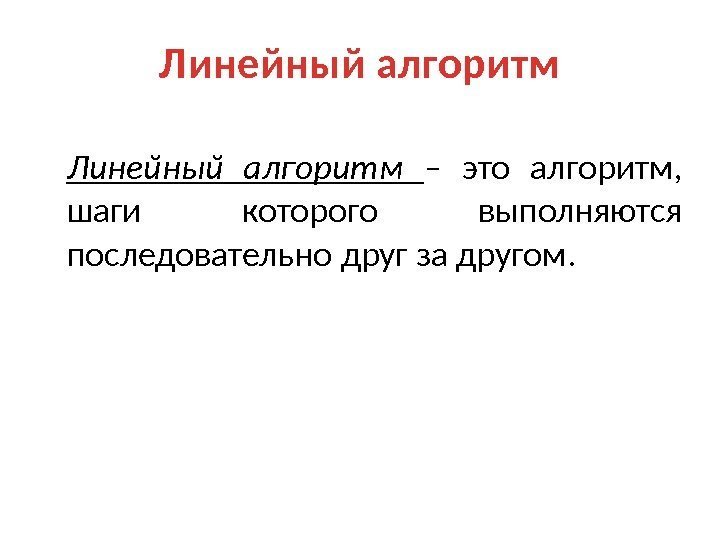 Линейный алгоритм

Линейный алгоритм – это алгоритм, шаги которого выполняются последовательно друг за другом.